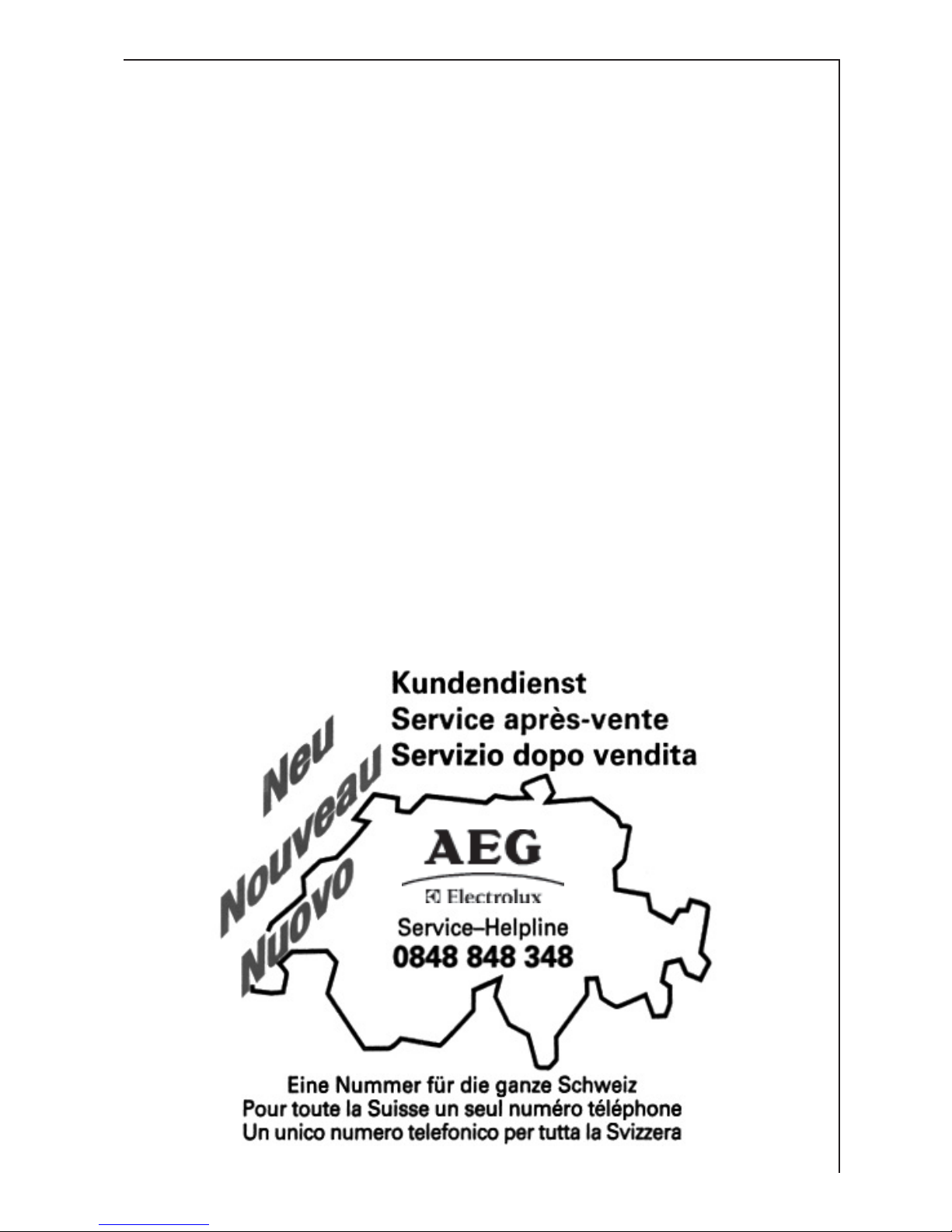 Kundendienst
Service après-vente
Servizio dopo vendita

Neu
Nouveau
Nuovo

AEG
Electrolux

Service–Helpline
0848 848 348

Eine Nummer für die ganze Schweiz
Pour toute la Suisse un seul numéro téléphone
Un unico numero telefonico per tutta la Svizzera